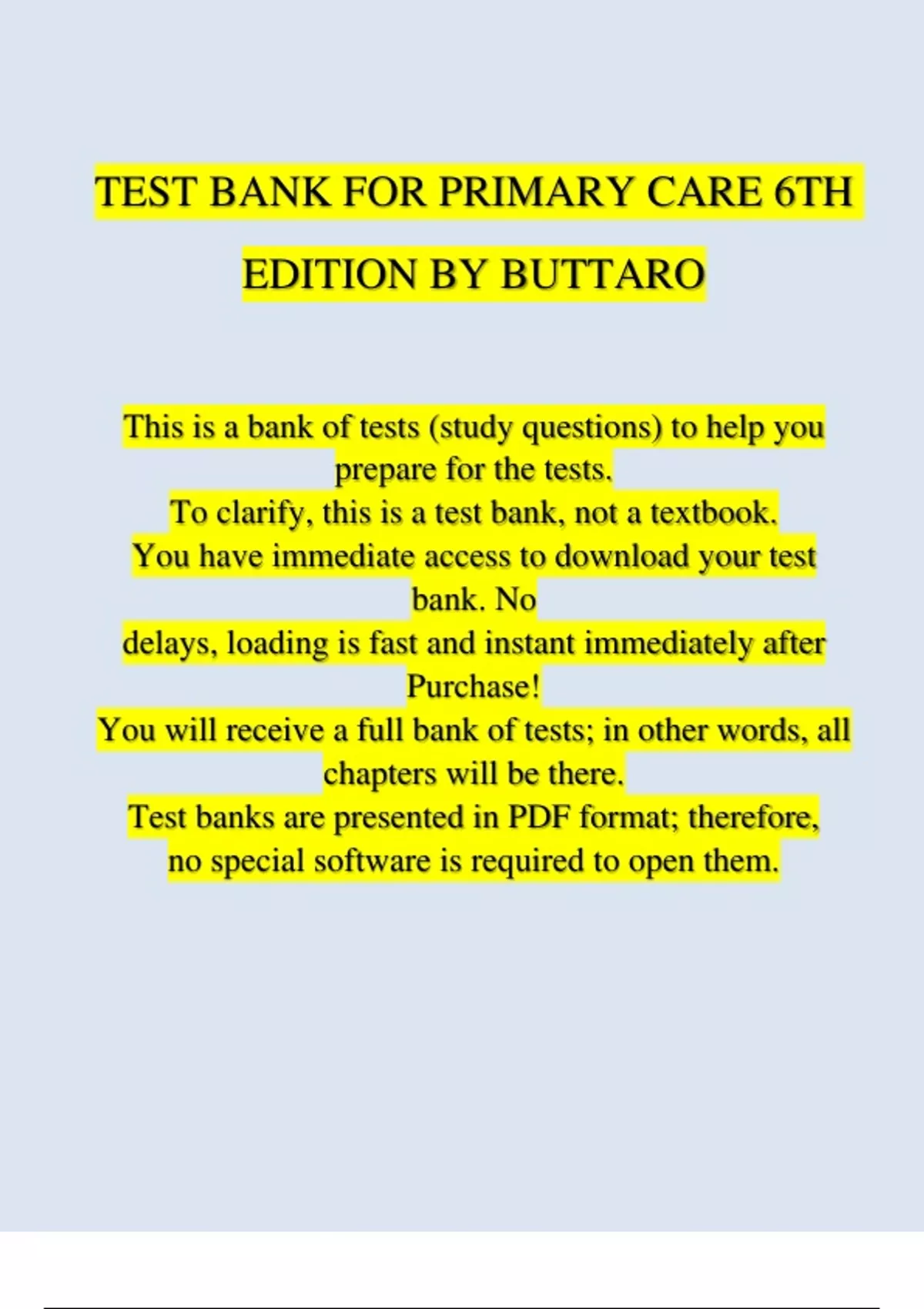 TEST BANK FOR PRIMARY CARE 6TH EDITION BY BUTTARO

This is a bank of tests (study questions) to help you prepare for the tests.
To clarify, this is a test bank, not a textbook.
You have immediate access to download your test bank. No
delays, loading is fast and instant immediately after Purchase!
You will receive a full bank of tests; in other words, all chapters will be there.
Test banks are presented in PDF format; therefore, no special software is required to open them.